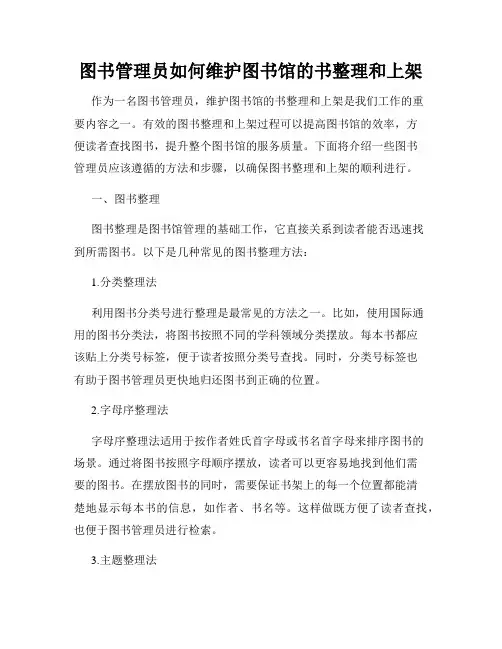 图书管理员如何维护图书馆的书整理和上架

作为一名图书管理员，维护图书馆的书整理和上架是我们工作的重要内容之一。有效的图书整理和上架过程可以提高图书馆的效率，方便读者查找图书，提升整个图书馆的服务质量。下面将介绍一些图书管理员应该遵循的方法和步骤，以确保图书整理和上架的顺利进行。

一、图书整理

图书整理是图书馆管理的基础工作，它直接关系到读者能否迅速找到所需图书。以下是几种常见的图书整理方法：

1.分类整理法

利用图书分类号进行整理是最常见的方法之一。比如，使用国际通用的图书分类法，将图书按照不同的学科领域分类摆放。每本书都应该贴上分类号标签，便于读者按照分类号查找。同时，分类号标签也有助于图书管理员更快地归还图书到正确的位置。

2.字母序整理法

字母序整理法适用于按作者姓氏首字母或书名首字母来排序图书的场景。通过将图书按照字母顺序摆放，读者可以更容易地找到他们需要的图书。在摆放图书的同时，需要保证书架上的每一个位置都能清楚地显示每本书的信息，如作者、书名等。这样做既方便了读者查找，也便于图书管理员进行检索。

3.主题整理法